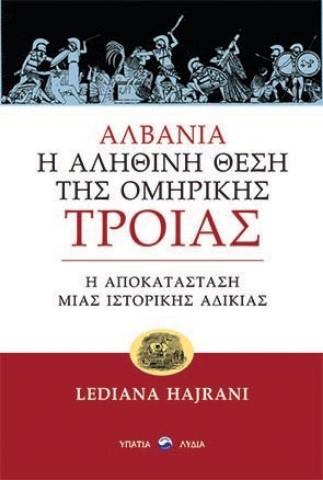 ΑΛΒΑΝΙΑ
Η ΑΛΗΘΙΝΗ ΘΕΣΗ
ΤΗΣ ΟΜΗΡΙΚΗΣ
ΤΡΟΙΑΣ

Η ΑΠΟΚΑΤΑΣΤΑΣΗ
ΜΙΑΣ ΙΣΤΟΡΙΚΗΣ ΑΔΙΚΙΑΣ

LEDIANA HAJRANI

ΥΠΑΤΙΑ ΛΥΔΙΑ